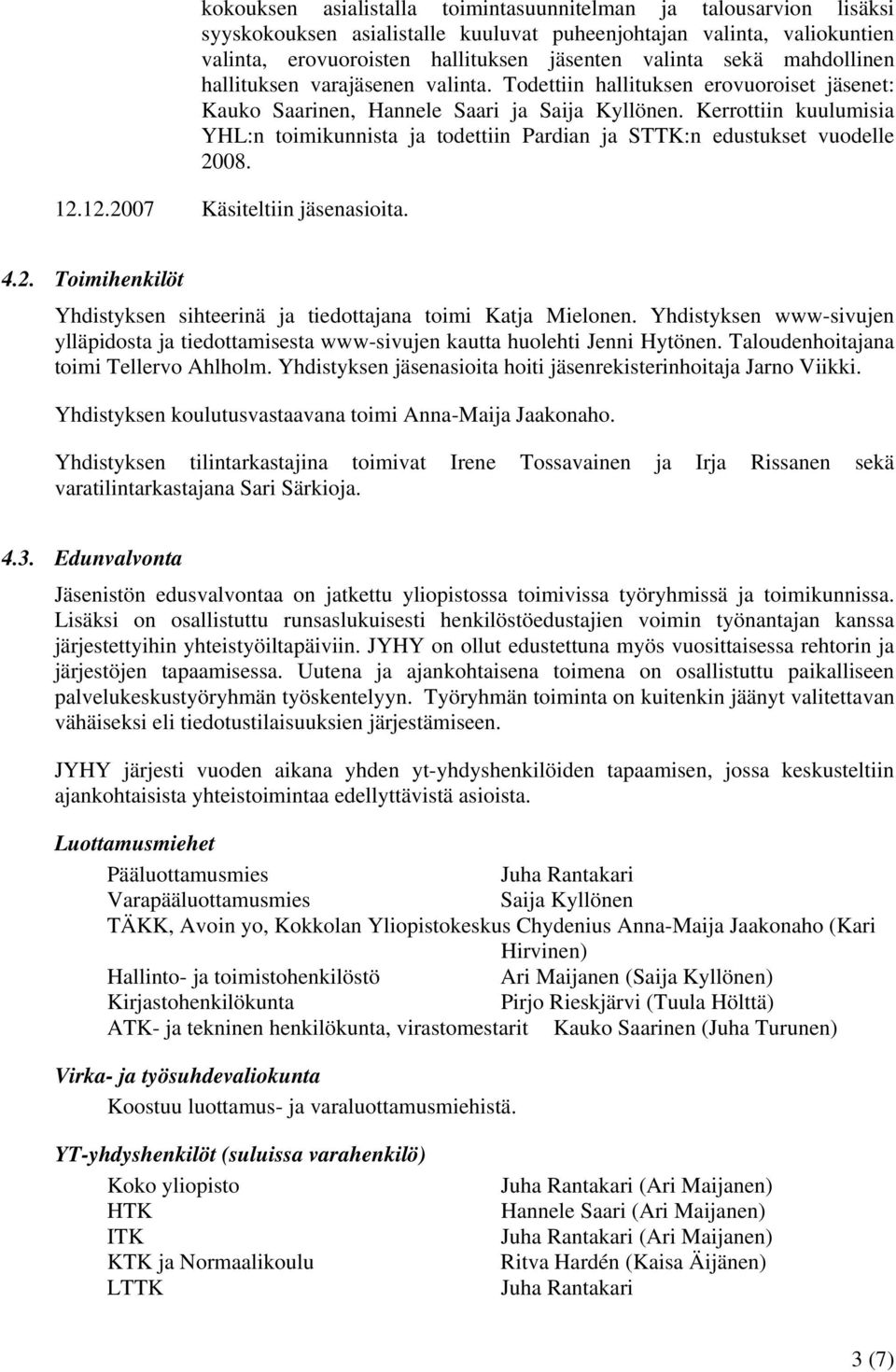 kokouksen asialistalla toimintasuunnitelman ja talousarvion lisäksi syyskokouksen asialistalle kuuluvat puheenjohtajan valinta, valiokuntien valinta, erovuoroisten hallituksen jäsenten valinta sekä mahdollinen hallituksen varajäsenen valinta. Todettiin hallituksen erovuoroiset jäsenet: Kauko Saarinen, Hannele Saari ja Saija Kyllönen. Kerrottiin kuulumisia YHL:n toimikunnista ja todettiin Pardian ja STTK:n edustukset vuodelle 2008.

12.12.2007 Käsiteltiin jäsenasioita.

4.2. Toimihenkilöt

Yhdistyksen sihteerinä ja tiedottajana toimi Katja Mielonen. Yhdistyksen www-sivujen ylläpidosta ja tiedottamisesta www-sivujen kautta huolehti Jenni Hytönen. Taloudenhoitajana toimi Tellervo Ahlholm. Yhdistyksen jäsenasioita hoiti jäsenrekisterinhoitaja Jarno Viikki.

Yhdistyksen koulutusvastaavana toimi Anna-Maija Jaakonaho.

Yhdistyksen tilintarkastajina toimivat Irene Tossavainen ja Irja Rissanen sekä varatilintarkastajana Sari Särkioja.

4.3. Edunvalvonta

Jäsenistön edusvalvontaa on jatkettu yliopistossa toimivissa työryhmissä ja toimikunnissa. Lisäksi on osallistuttu runsaslukuisesti henkilöstöedustajien voimin työnantajan kanssa järjestettyihin yhteistyöiltapäiviin. JYHY on ollut edustettuna myös vuosittaisessa rehtorin ja järjestöjen tapaamisessa. Uutena ja ajankohtaisena toimena on osallistuttu paikalliseen palvelukeskustyöryhmän työskentelyyn. Työryhmän toiminta on kuitenkin jäänyt valitettavan vähäiseksi eli tiedotustilaisuuksien järjestämiseen.

JYHY järjesti vuoden aikana yhden yt-yhdyshenkilöiden tapaamisen, jossa keskusteltiin ajankohtaisista yhteistoimintaa edellyttävistä asioista.

Luottamusmiehet

Pääluottamusmies Juha Rantakari
Varapääluottamusmies Saija Kyllönen
TÄKK, Avoin yo, Kokkolan Yliopistokeskus Chydenius Anna-Maija Jaakonaho (Kari Hirvinen)
Hallinto- ja toimistohenkilöstö Ari Maijanen (Saija Kyllönen)
Kirjastohenkilökunta Pirjo Rieskjärvi (Tuula Hölttä)
ATK- ja tekninen henkilökunta, virastomestarit Kauko Saarinen (Juha Turunen)

Virka- ja työsuhdevaliokunta

Koostuu luottamus- ja varaluottamusmiehistä.

YT-yhdyshenkilöt (suluissa varahenkilö)

Koko yliopisto Juha Rantakari (Ari Maijanen)
HTK Hannele Saari (Ari Maijanen)
ITK Juha Rantakari (Ari Maijanen)
KTK ja Normaalikoulu Ritva Hardén (Kaisa Äijänen)
LTTK Juha Rantakari

3 (7)